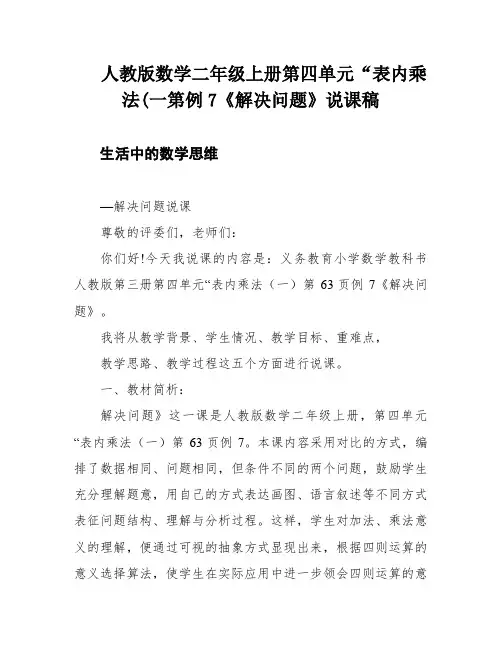 人教版数学二年级上册第四单元“表内乘法(一第例 7《解决问题》说课稿

生活中的数学思维

—解决问题说课

尊敬的评委们，老师们：

你们好!今天我说课的内容是：义务教育小学数学教科书人教版第三册第四单元“表内乘法（一）第 63 页例 7《解决问题》。

我将从教学背景、学生情况、教学目标、重难点，

教学思路、教学过程这五个方面进行说课。

一、教材简析：

解决问题》这一课是人教版数学二年级上册，第四单元“表内乘法（一）第 63 页例 7。本课内容采用对比的方式，编排了数据相同、问题相同，但条件不同的两个问题，鼓励学生充分理解题意，用自己的方式表达画图、语言叙述等不同方式表征问题结构、理解与分析过程。这样，学生对加法、乘法意义的理解，便通过可视的抽象方式显现出来，根据四则运算的意义选择算法，使学生在实际应用中进一步领会四则运算的意